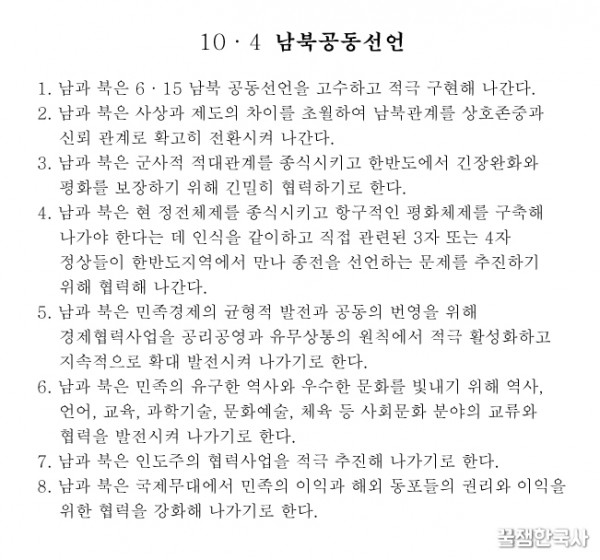 10 · 4 남북공동선언

1. 남과 북은 6 · 15 남북 공동선언을 고수하고 적극 구현해 나간다.
2. 남과 북은 사상과 제도의 차이를 초월하여 남북관계를 상호존중과 신뢰 관계로 확고히 전환시켜 나간다.
3. 남과 북은 군사적 적대관계를 종식시키고 한반도에서 긴장완화와 평화를 보장하기 위해 긴밀히 협력하기로 한다.
4. 남과 북은 현 정전체제를 종식시키고 항구적인 평화체제를 구축해 나가야 한다는 데 인식을 같이하고 직접 관련된 3자 또는 4자 정상들이 한반도지역에서 만나 종전을 선언하는 문제를 추진하기 위해 협력해 나간다.
5. 남과 북은 민족경제의 균형적 발전과 공동의 번영을 위해 경제협력사업을 공리공영과 유무상통의 원칙에서 적극 활성화하고 지속적으로 확대 발전시켜 나가기로 한다.
6. 남과 북은 민족의 유구한 역사와 우수한 문화를 빛내기 위해 역사, 언어, 교육, 과학기술, 문화예술, 체육 등 사회문화 분야의 교류와 협력을 발전시켜 나가기로 한다.
7. 남과 북은 인도주의 협력사업을 적극 추진해 나가기로 한다.
8. 남과 북은 국제무대에서 민족의 이익과 해외 동포들의 권리와 이익을 위한 협력을 강화해 나가기로 한다.

꿀잼한국사